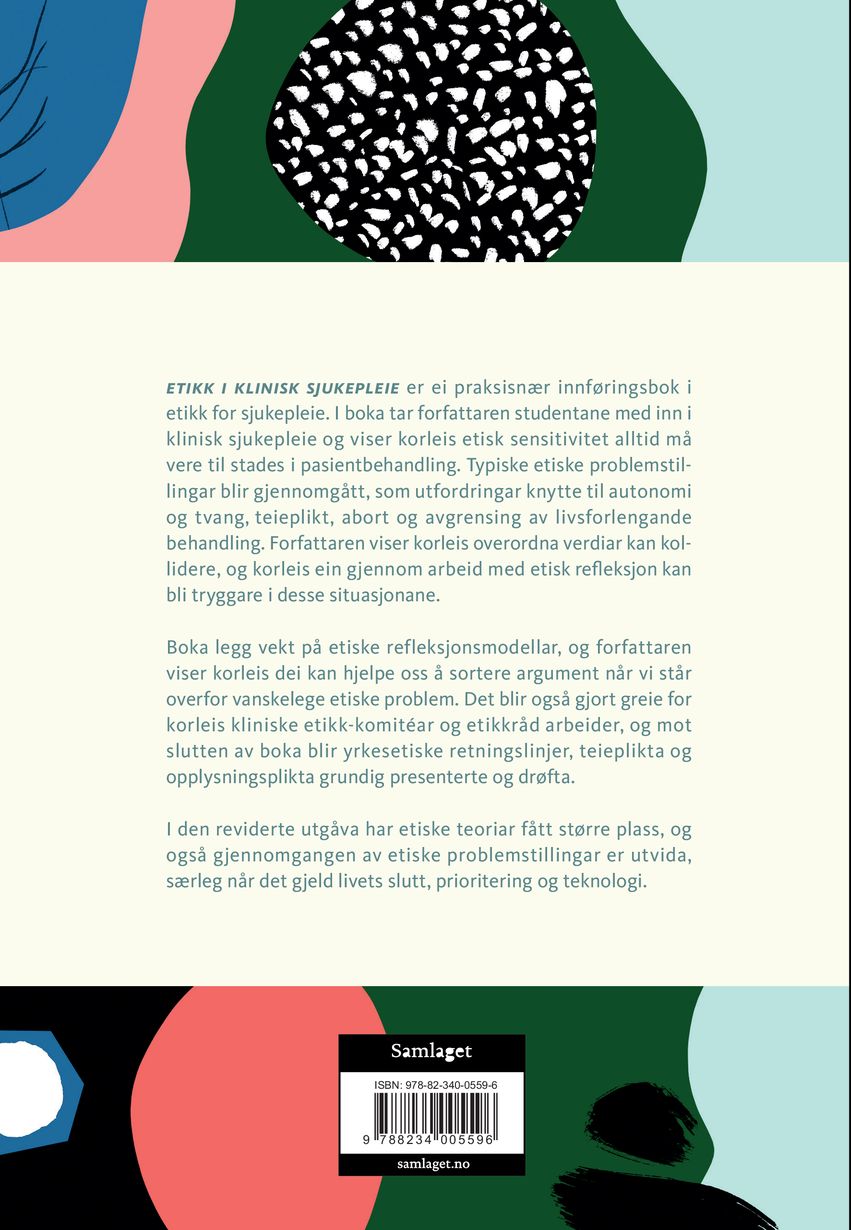 ETIKK I KLINISK SJUKEPLEIE er ei praksisnær innføringsbok i etikk for sjukepleie. I boka tar forfattaren studentane med inn i klinisk sjukepleie og viser korleis etisk sensitivitet alltid må vere til stades i pasientbehandling. Typiske etiske problemstillingar blir gjennomgått, som utfordringar knytte til autonomi og tvang, teieplikt, abort og avgrensing av livsforlengande behandling. Forfattaren viser korleis overordna verdiar kan kollidere, og korleis ein gjennom arbeid med etisk refleksjon kan bli tryggare i desse situasjonane.

Boka legg vekt på etiske refleksjonsmodellar, og forfattaren viser korleis dei kan hjelpe oss å sortere argument når vi står overfor vanskelege etiske problem. Det blir også gjort greie for korleis kliniske etikk-komitéar og etikkråd arbeider, og mot slutten av boka blir yrkesetiske retningslinjer, teieplikta og opplysningsplikta grundig presenterte og drøfta.

I den reviderte utgåva har etiske teoriar fått større plass, og også gjennomgangen av etiske problemstillingar er utvida, særleg når det gjeld livets slutt, prioritering og teknologi.

Samlaget

ISBN: 978-82-340-0559-6

9 788234 005596

samlaget.no